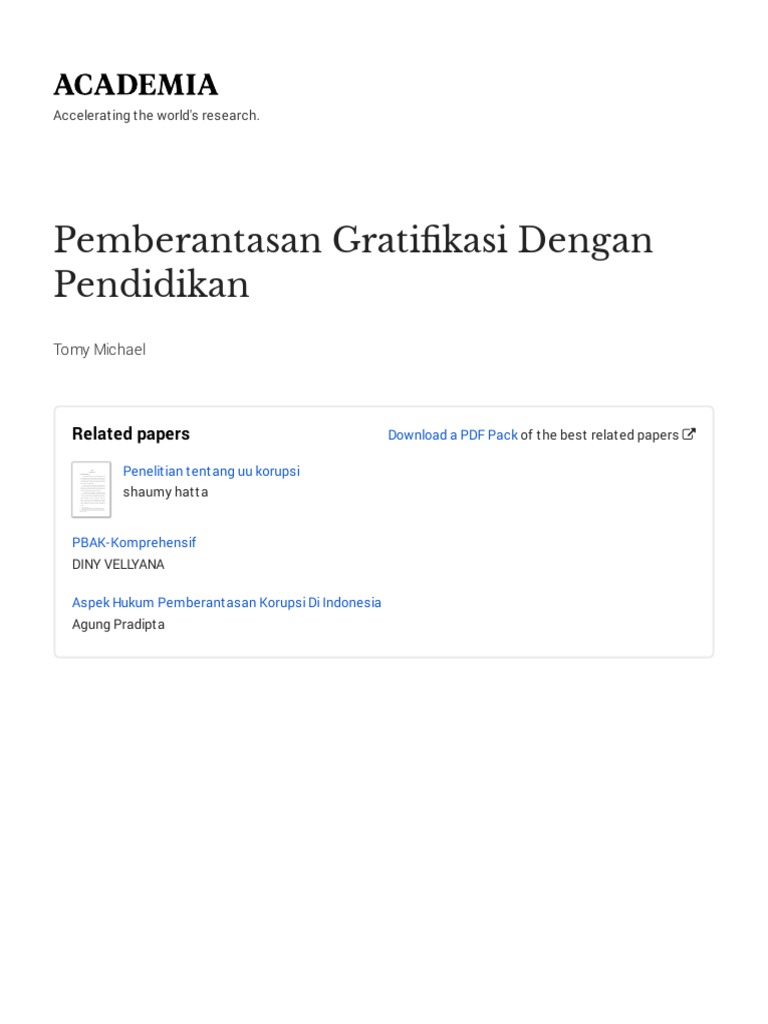 ACADEMIA
Accelerating the world's research.

Pemberantasan Gratifikasi Dengan Pendidikan

Tomy Michael

Related papers

Download a PDF Pack of the best related papers

Penelitian tentang uu korupsi
shaumy hatta

PBAK-Komprehensif
DINY VELLYANA

Aspek Hukum Pemberantasan Korupsi Di Indonesia
Agung Pradipta